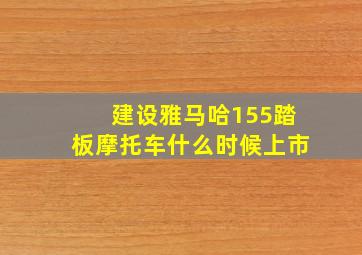 建设雅马哈155踏板摩托车什么时候上市